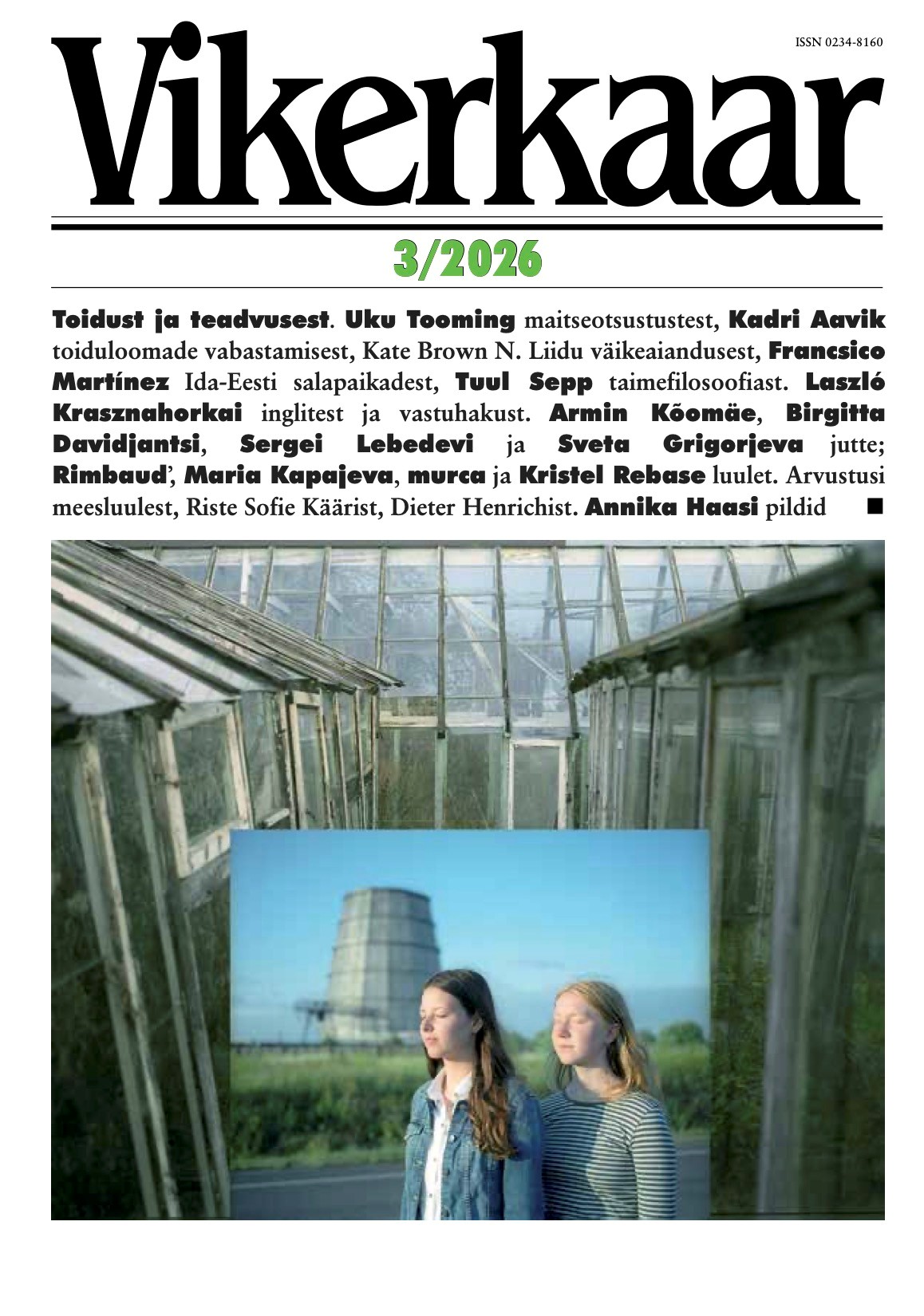 ISSN 0234-8160

Vikerkaar

3/2026

Toidust ja teadvusest. Uku Tooming maitseotsustustest, Kadri Aavik toiduloomade vabastamisest, Kate Brown N. Liidu väikeaiandusest, Francsico Martínez Ida-Eesti salapaikadest, Tuul Sepp taimefilosoofiast. Laszló Krasznahorkai inglitest ja vastuhakust. Armin Kõomäe, Birgitta Davidjantsi, Sergei Lebedevi ja Sveta Grigorjeva jutte; Rimbaud', Maria Kapajeva, murca ja Kristel Rebase luulet. Arvustusi meesluulest, Riste Sofie Käärist, Dieter Henrichist. Annika Haasi pildid ■